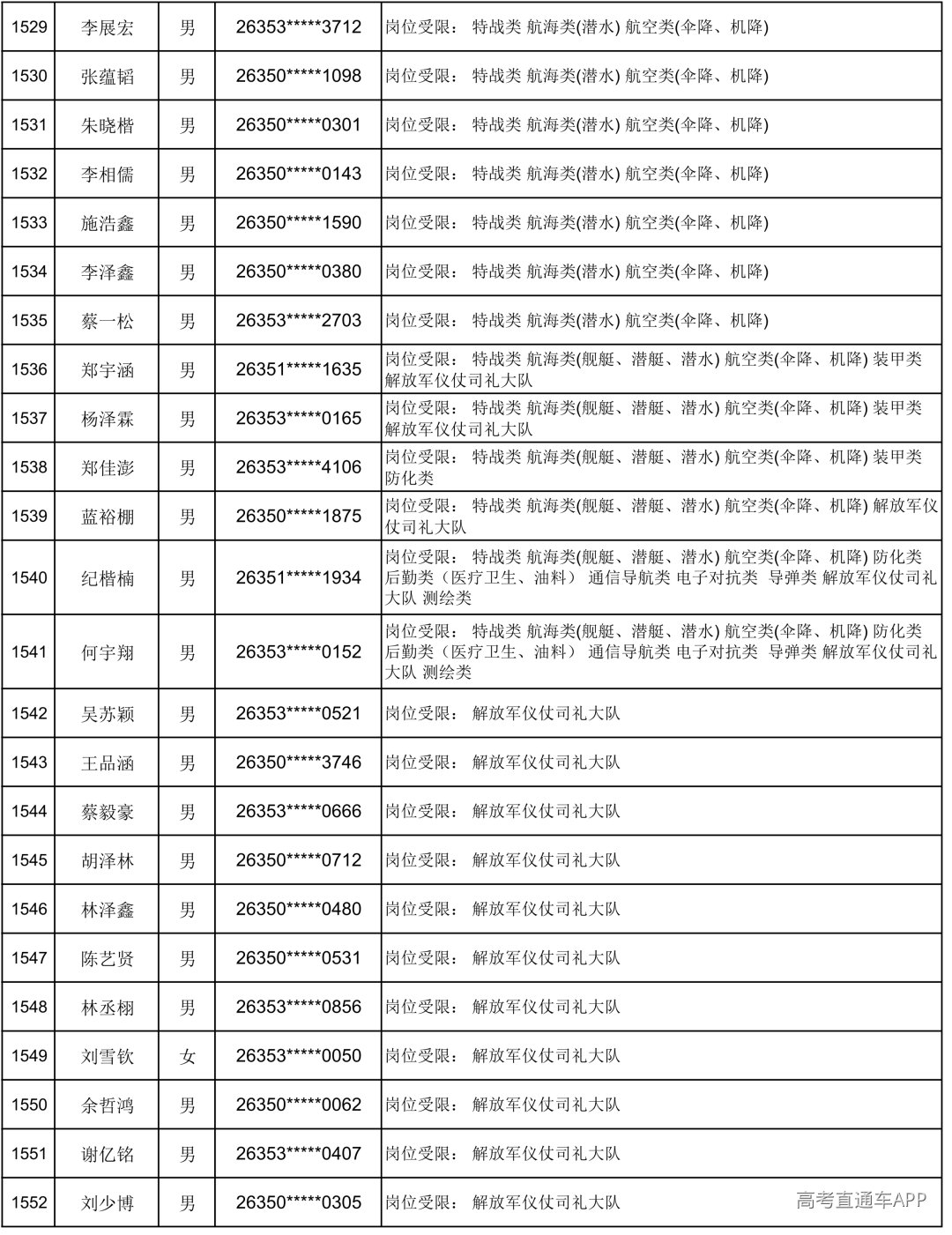 | 1529 | 李展宏 | 男 | 26353*****3712 | 岗位受限： 特战类 航海类(潜水) 航空类(伞降、机降) |
|---|---|---|---|---|
| 1530 | 张蕴韬 | 男 | 26350*****1098 | 岗位受限： 特战类 航海类(潜水) 航空类(伞降、机降) |
| 1531 | 朱晓楷 | 男 | 26350*****0301 | 岗位受限： 特战类 航海类(潜水) 航空类(伞降、机降) |
| 1532 | 李相儒 | 男 | 26350*****0143 | 岗位受限： 特战类 航海类(潜水) 航空类(伞降、机降) |
| 1533 | 施浩鑫 | 男 | 26350*****1590 | 岗位受限： 特战类 航海类(潜水) 航空类(伞降、机降) |
| 1534 | 李泽鑫 | 男 | 26350*****0380 | 岗位受限： 特战类 航海类(潜水) 航空类(伞降、机降) |
| 1535 | 蔡一松 | 男 | 26353*****2703 | 岗位受限： 特战类 航海类(潜水) 航空类(伞降、机降) |
| 1536 | 郑宇涵 | 男 | 26351*****1635 | 岗位受限： 特战类 航海类(舰艇、潜艇、潜水) 航空类(伞降、机降) 装甲类 解放军仪仗司礼大队 |
| 1537 | 杨泽霖 | 男 | 26353*****0165 | 岗位受限： 特战类 航海类(舰艇、潜艇、潜水) 航空类(伞降、机降) 装甲类 解放军仪仗司礼大队 |
| 1538 | 郑佳澎 | 男 | 26353*****4106 | 岗位受限： 特战类 航海类(舰艇、潜艇、潜水) 航空类(伞降、机降) 装甲类 防化类 |
| 1539 | 蓝裕棚 | 男 | 26350*****1875 | 岗位受限： 特战类 航海类(舰艇、潜艇、潜水) 航空类(伞降、机降) 解放军仪仗司礼大队 |
| 1540 | 纪楷楠 | 男 | 26351*****1934 | 岗位受限： 特战类 航海类(舰艇、潜艇、潜水) 航空类(伞降、机降) 防化类 后勤类（医疗卫生、油料） 通信导航类 电子对抗类 导弹类 解放军仪仗司礼大队 测绘类 |
| 1541 | 何宇翔 | 男 | 26353*****0152 | 岗位受限： 特战类 航海类(舰艇、潜艇、潜水) 航空类(伞降、机降) 防化类 后勤类（医疗卫生、油料） 通信导航类 电子对抗类 导弹类 解放军仪仗司礼大队 测绘类 |
| 1542 | 吴苏颖 | 男 | 26353*****0521 | 岗位受限： 解放军仪仗司礼大队 |
| 1543 | 王品涵 | 男 | 26350*****3746 | 岗位受限： 解放军仪仗司礼大队 |
| 1544 | 蔡毅豪 | 男 | 26353*****0666 | 岗位受限： 解放军仪仗司礼大队 |
| 1545 | 胡泽林 | 男 | 26350*****0712 | 岗位受限： 解放军仪仗司礼大队 |
| 1546 | 林泽鑫 | 男 | 26350*****0480 | 岗位受限： 解放军仪仗司礼大队 |
| 1547 | 陈艺贤 | 男 | 26350*****0531 | 岗位受限： 解放军仪仗司礼大队 |
| 1548 | 林丞栩 | 男 | 26353*****0856 | 岗位受限： 解放军仪仗司礼大队 |
| 1549 | 刘雪钦 | 女 | 26353*****0050 | 岗位受限： 解放军仪仗司礼大队 |
| 1550 | 余哲鸿 | 男 | 26350*****0062 | 岗位受限： 解放军仪仗司礼大队 |
| 1551 | 谢亿铭 | 男 | 26353*****0407 | 岗位受限： 解放军仪仗司礼大队 |
| 1552 | 刘少博 | 男 | 26350*****0305 | 岗位受限： 解放军仪仗司礼大队 |

高考直通车APP